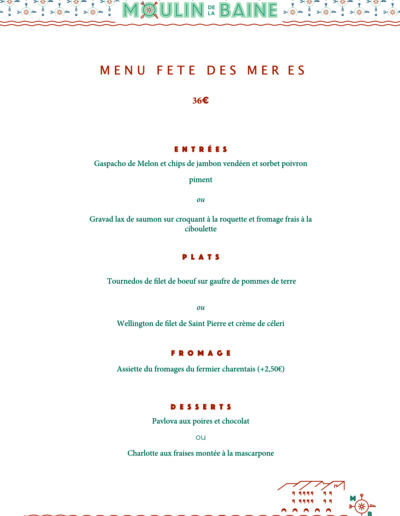 MOULIN DE LA BAINE

MENU FETE DES MER ES

36€

ENTRÉES

Gaspacho de Melon et chips de jambon vendéen et sorbet poivron piment

ou

Gravad lax de saumon sur croquant à la roquette et fromage frais à la ciboulette

PLATS

Tournedos de filet de boeuf sur gaufre de pommes de terre

ou

Wellington de filet de Saint Pierre et crème de céleri

FROMAGE

Assiette du fromages du fermier charentais (+2,50€)

DESSERTS

Pavlova aux poires et chocolat

ou

Charlotte aux fraises montée à la mascarpone